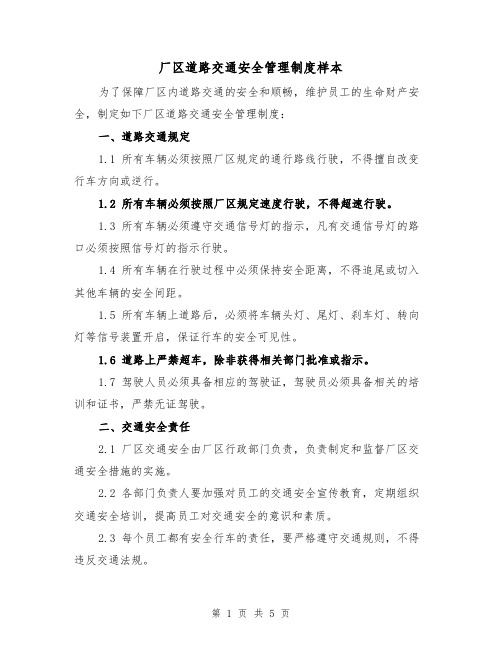 厂区道路交通安全管理制度样本

为了保障厂区内道路交通的安全和顺畅，维护员工的生命财产安全，制定如下厂区道路交通安全管理制度：

一、道路交通规定

1.1 所有车辆必须按照厂区规定的通行路线行驶，不得擅自改变行车方向或逆行。

1.2 所有车辆必须按照厂区规定速度行驶，不得超速行驶。

1.3 所有车辆必须遵守交通信号灯的指示，凡有交通信号灯的路口必须按照信号灯的指示行驶。

1.4 所有车辆在行驶过程中必须保持安全距离，不得追尾或切入其他车辆的安全间距。

1.5 所有车辆上道路后，必须将车辆头灯、尾灯、刹车灯、转向灯等信号装置开启，保证行车的安全可见性。

1.6 道路上严禁超车，除非获得相关部门批准或指示。

1.7 驾驶人员必须具备相应的驾驶证，驾驶员必须具备相关的培训和证书，严禁无证驾驶。

二、交通安全责任

2.1 厂区交通安全由厂区行政部门负责，负责制定和监督厂区交通安全措施的实施。

2.2 各部门负责人要加强对员工的交通安全宣传教育，定期组织交通安全培训，提高员工对交通安全的意识和素质。

2.3 每个员工都有安全行车的责任，要严格遵守交通规则，不得违反交通法规。

第 1 页 共 5 页